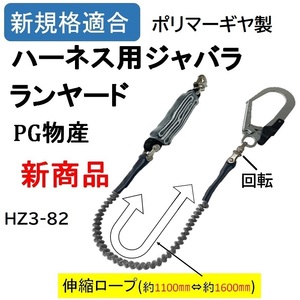 新規格適合

ポリマーギヤ製

ハーネス用ジャバラ
ランヤード

PG物産

新商品

HZ3-82

回転

伸縮ロープ(約1100㎜⇔約1600㎜)